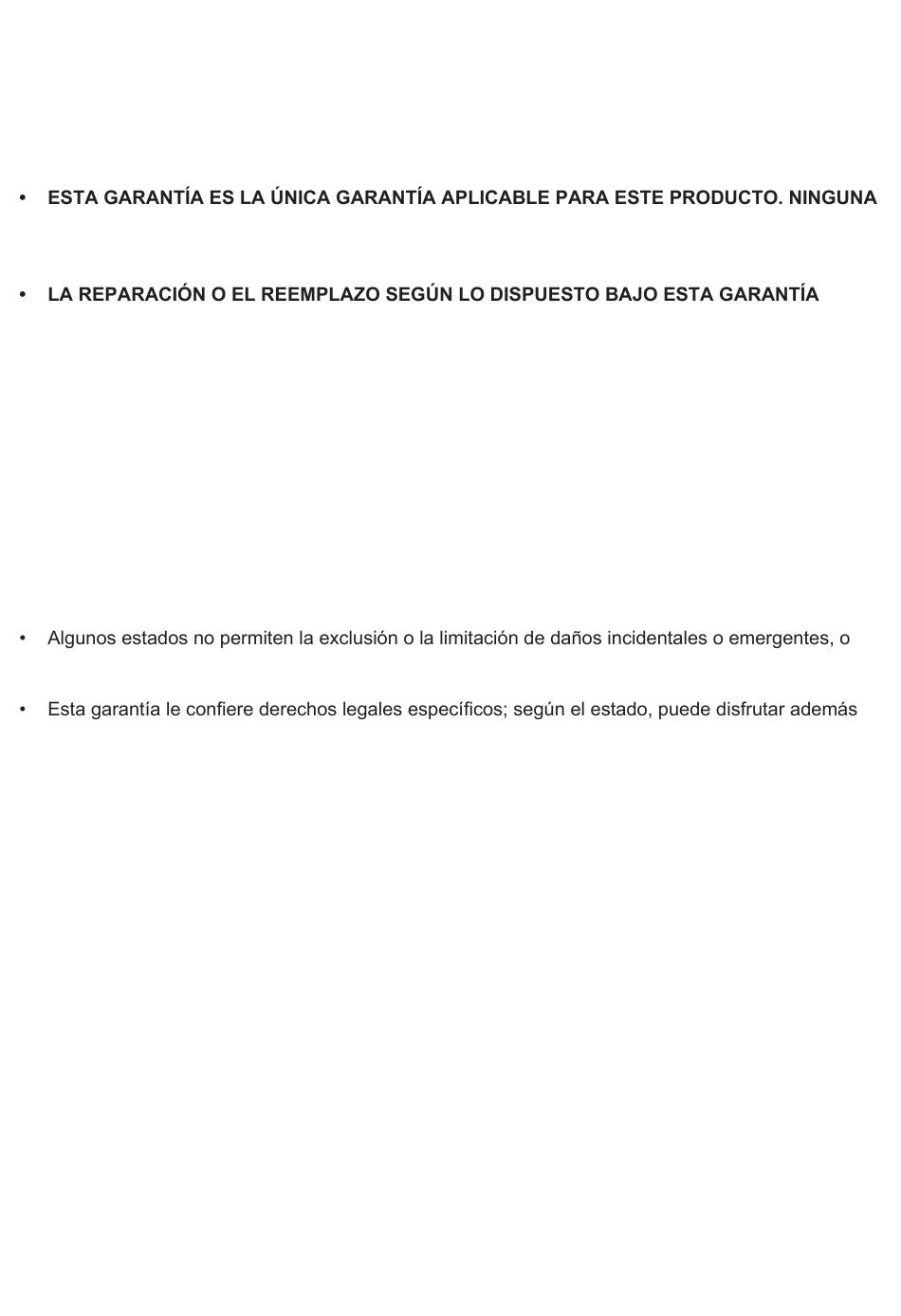 • ESTA GARANTÍA ES LA ÚNICA GARANTÍA APLICABLE PARA ESTE PRODUCTO. NINGUNA

• LA REPARACIÓN O EL REEMPLAZO SEGÚN LO DISPUESTO BAJO ESTA GARANTÍA

• Algunos estados no permiten la exclusión o la limitación de daños incidentales o emergentes, o

• Esta garantía le confiere derechos legales específicos; según el estado, puede disfrutar además